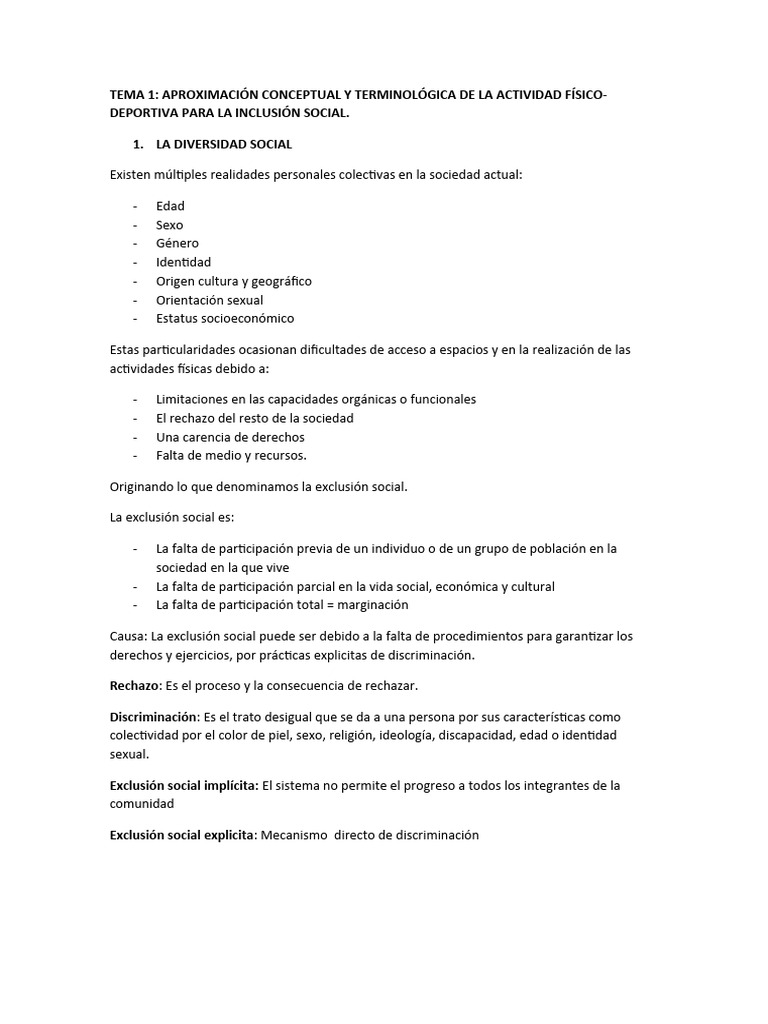 TEMA 1: APROXIMACIÓN CONCEPTUAL Y TERMINOLÓGICA DE LA ACTIVIDAD FÍSICO-DEPORTIVA PARA LA INCLUSIÓN SOCIAL.

1. LA DIVERSIDAD SOCIAL

Existen múltiples realidades personales colectivas en la sociedad actual:

- Edad
- Sexo
- Género
- Identidad
- Origen cultura y geográfico
- Orientación sexual
- Estatus socioeconómico

Estas particularidades ocasionan dificultades de acceso a espacios y en la realización de las actividades físicas debido a:

- Limitaciones en las capacidades orgánicas o funcionales
- El rechazo del resto de la sociedad
- Una carencia de derechos
- Falta de medio y recursos.

Originando lo que denominamos la exclusión social.

La exclusión social es:

- La falta de participación previa de un individuo o de un grupo de población en la sociedad en la que vive
- La falta de participación parcial en la vida social, económica y cultural
- La falta de participación total = marginación

Causa: La exclusión social puede ser debido a la falta de procedimientos para garantizar los derechos y ejercicios, por prácticas explicitas de discriminación.

Rechazo: Es el proceso y la consecuencia de rechazar.

Discriminación: Es el trato desigual que se da a una persona por sus características como colectividad por el color de piel, sexo, religión, ideología, discapacidad, edad o identidad sexual.

Exclusión social implícita: El sistema no permite el progreso a todos los integrantes de la comunidad

Exclusión social explicita: Mecanismo directo de discriminación